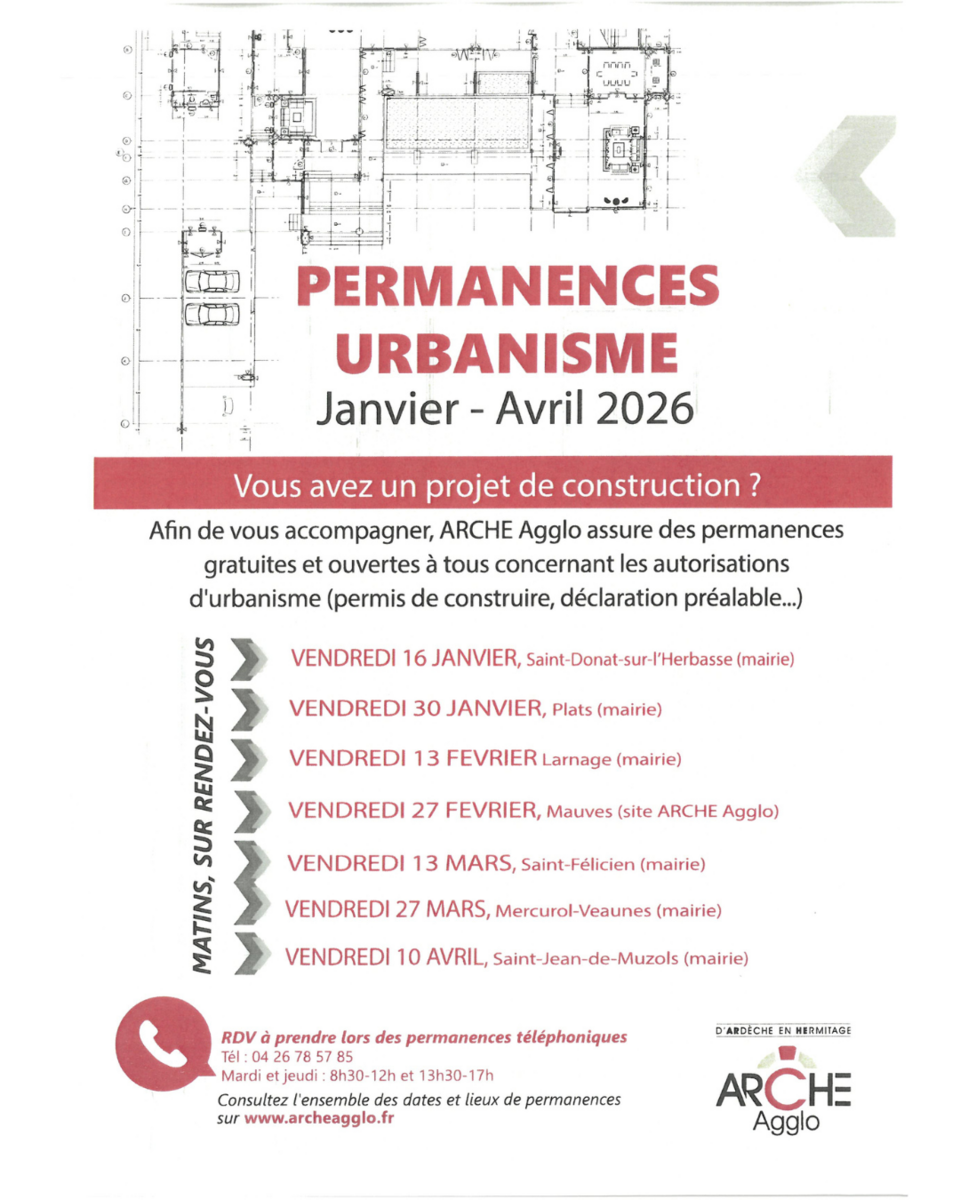 PERMANENCES URBANISME
Janvier - Avril 2026

Vous avez un projet de construction ?

Afin de vous accompagner, ARCHE Agglo assure des permanences gratuites et ouvertes à tous concernant les autorisations d'urbanisme (permis de construire, déclaration préalable...)

MATINS, SUR RENDEZ-VOUS

VENDREDI 16 JANVIER, Saint-Donat-sur-l'Herbasse (mairie)

VENDREDI 30 JANVIER, Plats (mairie)

VENDREDI 13 FEVRIER Larnage (mairie)

VENDREDI 27 FEVRIER, Mauves (site ARCHE Agglo)

VENDREDI 13 MARS, Saint-Félicien (mairie)

VENDREDI 27 MARS, Mercurol-Veaunes (mairie)

VENDREDI 10 AVRIL, Saint-Jean-de-Muzols (mairie)

RDV à prendre lors des permanences téléphoniques
Tél : 04 26 78 57 85
Mardi et jeudi : 8h30-12h et 13h30-17h

Consultez l'ensemble des dates et lieux de permanences sur www.archeagglo.fr

D'ARDÈCHE EN HERMITAGE
ARCHE Agglo